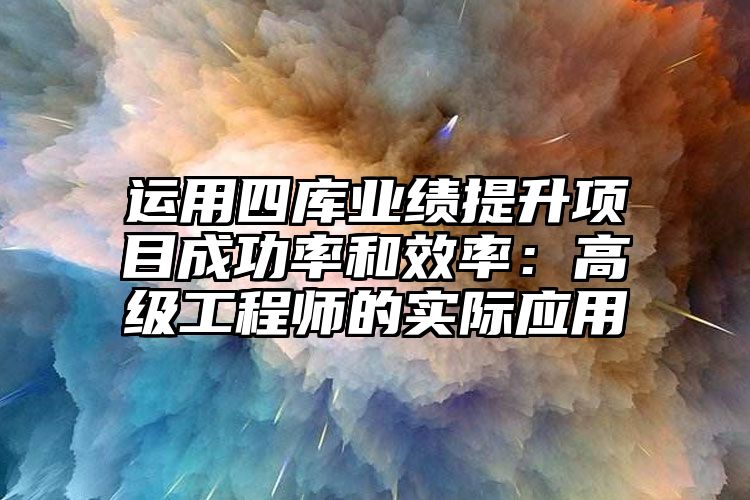 运用四库业绩提升项目成功率和效率：高级工程师的实际应用